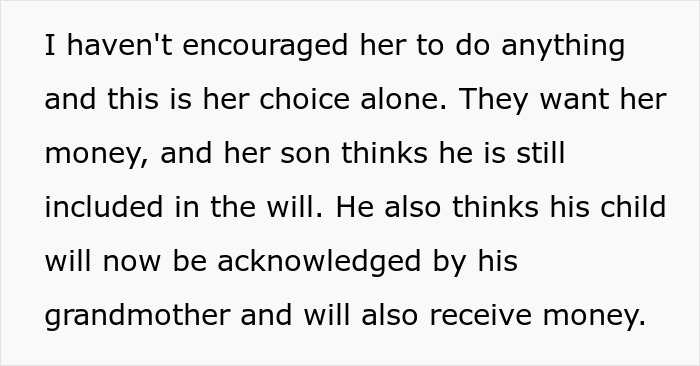 I haven't encouraged her to do anything and this is her choice alone. They want her money, and her son thinks he is still included in the will. He also thinks his child will now be acknowledged by his grandmother and will also receive money.